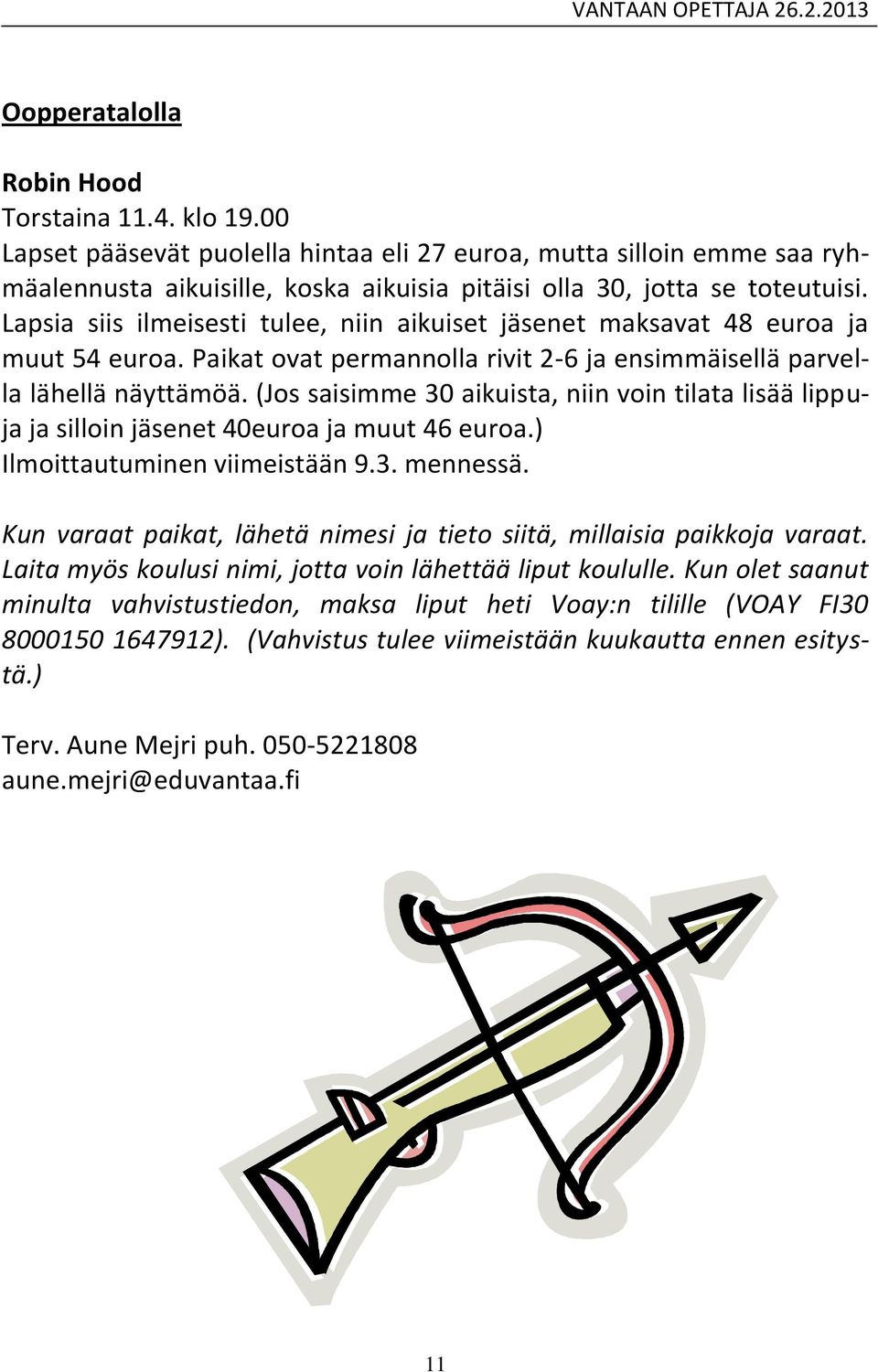 VANTAAN OPETTAJA 26.2.2013

Oopperatalolla

Robin Hood
Torstaina 11.4. klo 19.00
Lapset pääsevät puolella hintaa eli 27 euroa, mutta silloin emme saa ryhmäalennusta aikuisille, koska aikuisia pitäisi olla 30, jotta se toteutuisi. Lapsia siis ilmeisesti tulee, niin aikuiset jäsenet maksavat 48 euroa ja muut 54 euroa. Paikat ovat permannolla rivit 2-6 ja ensimmäisellä parvella lähellä näyttämöä. (Jos saisimme 30 aikuista, niin voin tilata lisää lippuja ja silloin jäsenet 40euroa ja muut 46 euroa.)
Ilmoittautuminen viimeistään 9.3. mennessä.

Kun varaat paikat, lähetä nimesi ja tieto siitä, millaisia paikkoja varaat. Laita myös koulusi nimi, jotta voin lähettää liput koululle. Kun olet saanut minulta vahvistustiedon, maksa liput heti Voay:n tilille (VOAY FI30 8000150 1647912). (Vahvistus tulee viimeistään kuukautta ennen esitystä.)

Terv. Aune Mejri puh. 050-5221808
aune.mejri@eduvantaa.fi

11